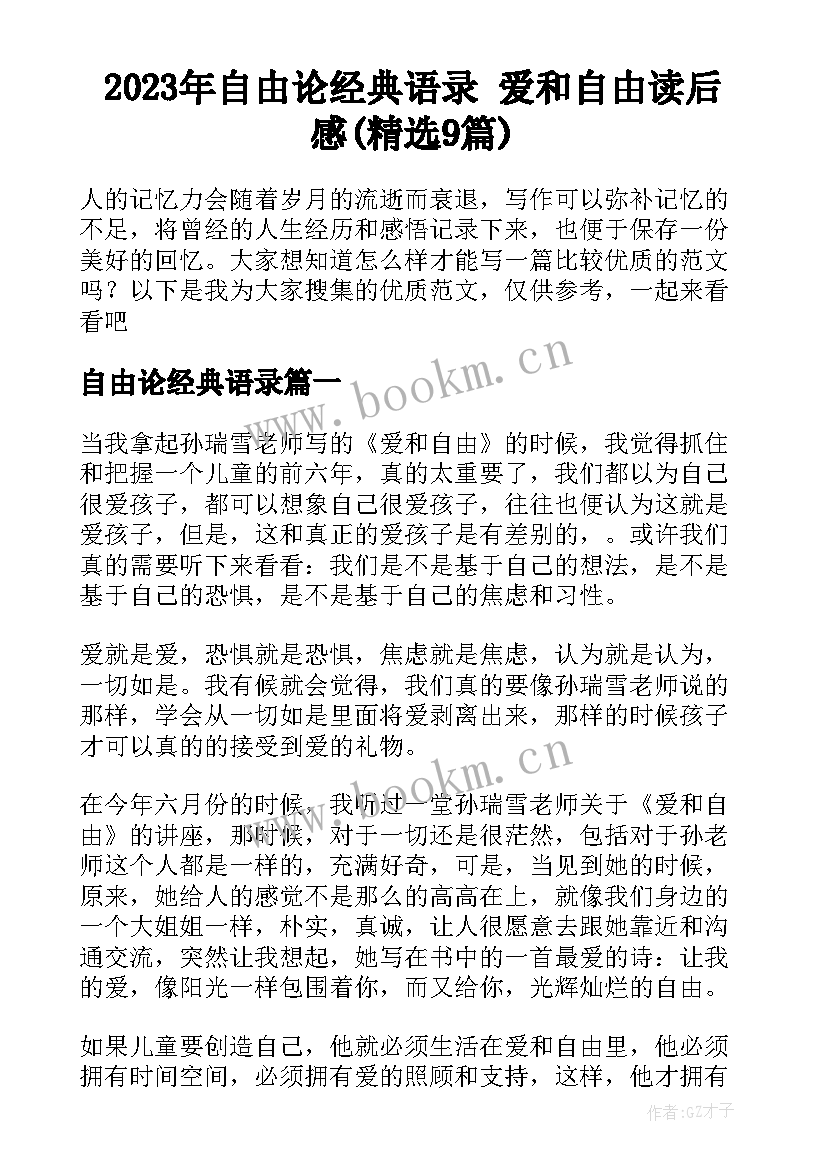 2023年自由论经典语录 爱和自由读后感(精选9篇)

人的记忆力会随着岁月的流逝而衰退，写作可以弥补记忆的不足，将曾经的人生经历和感悟记录下来，也便于保存一份美好的回忆。大家想知道怎么样才能写一篇比较优质的范文吗？以下是我为大家搜集的优质范文，仅供参考，一起来看看吧

自由论经典语录篇一

www.bookm.cn

当我拿起孙瑞雪老师写的《爱和自由》的时候，我觉得抓住和把握一个儿童的前六年，真的太重要了，我们都以为自己很爱孩子，都可以想象自己很爱孩子，往往也便认为这就是爱孩子，但是，这和真正的爱孩子是有差别的，。或许我们真的需要听下来看看：我们是不是基于自己的想法，是不是基于自己的恐惧，是不是基于自己的焦虑和习性。

爱就是爱，恐惧就是恐惧，焦虑就是焦虑，认为就是认为，一切如是。我有候就会觉得，我们真的要像孙瑞雪老师说的那样，学会从一切如是里面将爱剥离出来，那样的时候孩子才可以真的的接受到爱的礼物。

www.bookm.cn

在今年六月份的时候，我听过一堂孙瑞雪老师关于《爱和自由》的讲座，那时候，对于一切还是很茫然，包括对于孙老师这个人都是一样的，充满好奇，可是，当见到她的时候，原来，她给人的感觉不是那么的高高在上，就像我们身边的一个大姐姐一样，朴实，真诚，让人很愿意去跟她靠近和沟通交流，突然让我想起，她写在书中的一首最爱的诗：让我的爱，像阳光一样包围着你，而又给你，光辉灿烂的自由。

如果儿童要创造自己，他就必须生活在爱和自由里，他必须拥有时间空间，必须拥有爱的照顾和支持，这样，他才拥有

作者:GZ才子